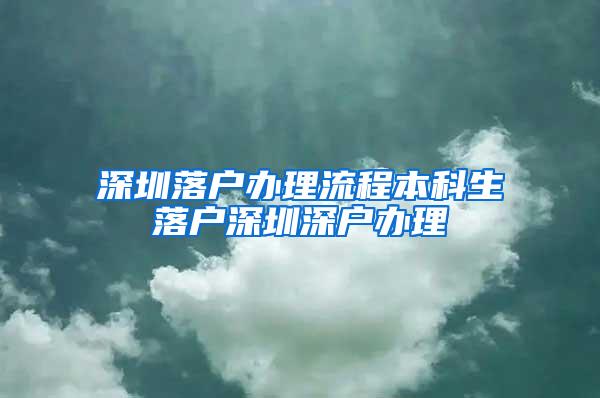 深圳落户办理流程本科生落户深圳深户办理